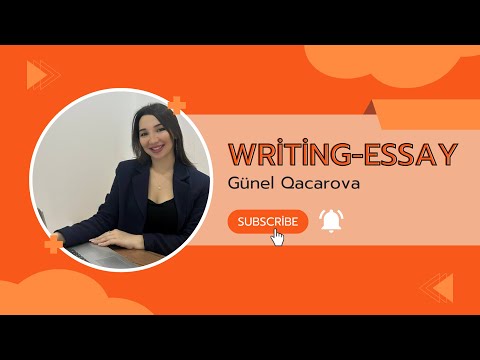 WRİTİNG-ESSAY
Günel Qacarova

SUBSCRİBE